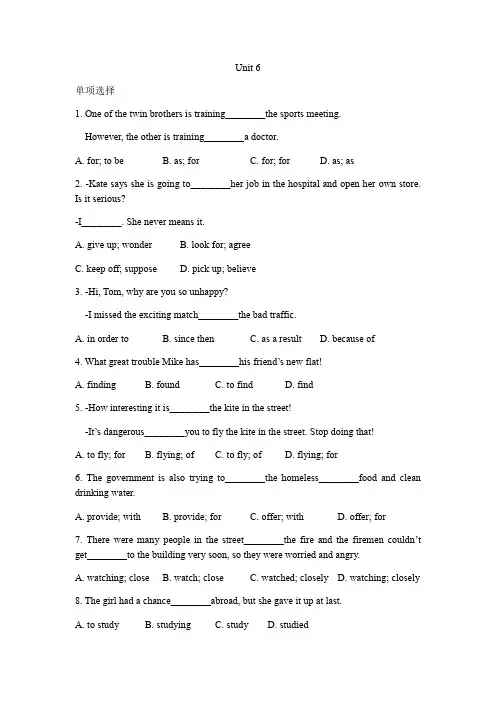 Unit 6

单项选择

1. One of the twin brothers is training____the sports meeting.

However, the other is training____a doctor.

A. for; to be B. as; for C. for; for D. as; as

2. -Kate says she is going to____her job in the hospital and open her own store. Is it serious?

-I____. She never means it.

A. give up; wonder B. look for; agree

C. keep off; suppose D. pick up; believe

3. -Hi, Tom, why are you so unhappy?

-I missed the exciting match____the bad traffic.

A. in order to B. since then C. as a result D. because of

4. What great trouble Mike has____his friend's new flat!

A. finding B. found C. to find D. find

5. -How interesting it is____the kite in the street!

-It's dangerous____you to fly the kite in the street. Stop doing that!

A. to fly; for B. flying; of C. to fly; of D. flying; for

6. The government is also trying to____the homeless____food and clean drinking water.

A. provide; with B. provide; for C. offer; with D. offer; for

7. There were many people in the street____the fire and the firemen couldn't get____to the building very soon, so they were worried and angry.

A. watching; close B. watch; close C. watched; closely D. watching; closely

8. The girl had a chance____abroad, but she gave it up at last.

A. to study B. studying C. study D. studied